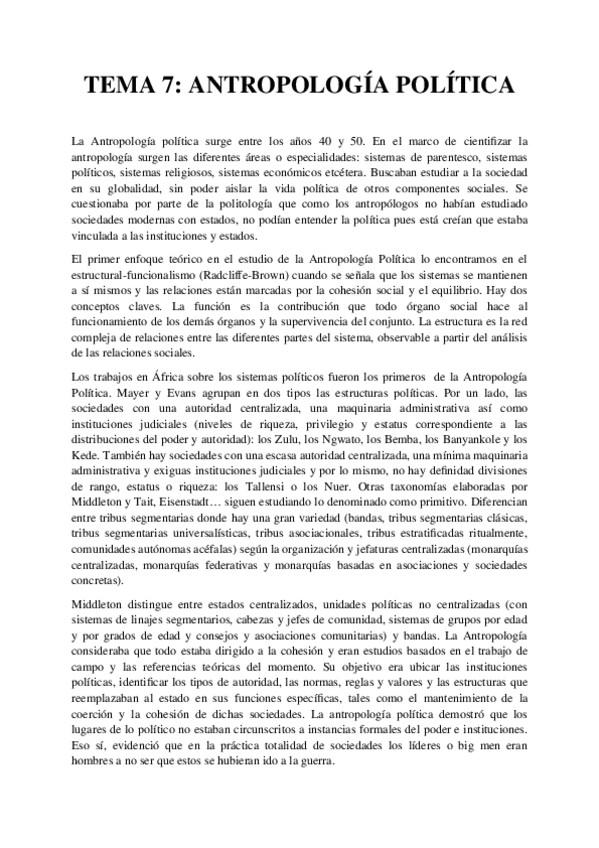 TEMA 7: ANTROPOLOGÍA POLÍTICA

La Antropología política surge entre los años 40 y 50. En el marco de cientifizar la antropología surgen las diferentes áreas o especialidades: sistemas de parentesco, sistemas políticos, sistemas religiosos, sistemas económicos etcétera. Buscaban estudiar a la sociedad en su globalidad, sin poder aislar la vida política de otros componentes sociales. Se cuestionaba por parte de la politología que como los antropólogos no habían estudiado sociedades modernas con estados, no podían entender la política pues está creían que estaba vinculada a las instituciones y estados.

El primer enfoque teórico en el estudio de la Antropología Política lo encontramos en el estructural-funcionalismo (Radcliffe-Brown) cuando se señala que los sistemas se mantienen a sí mismos y las relaciones están marcadas por la cohesión social y el equilibrio. Hay dos conceptos claves. La función es la contribución que todo órgano social hace al funcionamiento de los demás órganos y la supervivencia del conjunto. La estructura es la red compleja de relaciones entre las diferentes partes del sistema, observable a partir del análisis de las relaciones sociales.

Los trabajos en África sobre los sistemas políticos fueron los primeros de la Antropología Política. Mayer y Evans agrupan en dos tipos las estructuras políticas. Por un lado, las sociedades con una autoridad centralizada, una maquinaria administrativa así como instituciones judiciales (niveles de riqueza, privilegio y estatus correspondiente a las distribuciones del poder y autoridad): los Zulu, los Ngwato, los Bemba, los Banyankole y los Kede. También hay sociedades con una escasa autoridad centralizada, una mínima maquinaria administrativa y exiguas instituciones judiciales y por lo mismo, no hay definidad divisiones de rango, estatus o riqueza: los Tallensi o los Nuer. Otras taxonomías elaboradas por Middleton y Tait, Eisenstadt… siguen estudiando lo denominado como primitivo. Diferencian entre tribus segmentarias donde hay una gran variedad (bandas, tribus segmentarias clásicas, tribus segmentarias universalísticas, tribus asociacionales, tribus estratificadas ritualmente, comunidades autónomas acéfalas) según la organización y jefaturas centralizadas (monarquías centralizadas, monarquías federativas y monarquías basadas en asociaciones y sociedades concretas).

Middleton distingue entre estados centralizados, unidades políticas no centralizadas (con sistemas de linajes segmentarios, cabezas y jefes de comunidad, sistemas de grupos por edad y por grados de edad y consejos y asociaciones comunitarias) y bandas. La Antropología consideraba que todo estaba dirigido a la cohesión y eran estudios basados en el trabajo de campo y las referencias teóricas del momento. Su objetivo era ubicar las instituciones políticas, identificar los tipos de autoridad, las normas, reglas y valores y las estructuras que reemplazaban al estado en sus funciones específicas, tales como el mantenimiento de la coerción y la cohesión de dichas sociedades. La antropología política demostró que los lugares de lo político no estaban circunscritos a instancias formales del poder e instituciones. Eso sí, evidenció que en la práctica totalidad de sociedades los líderes o big men eran hombres a no ser que estos se hubieran ido a la guerra.